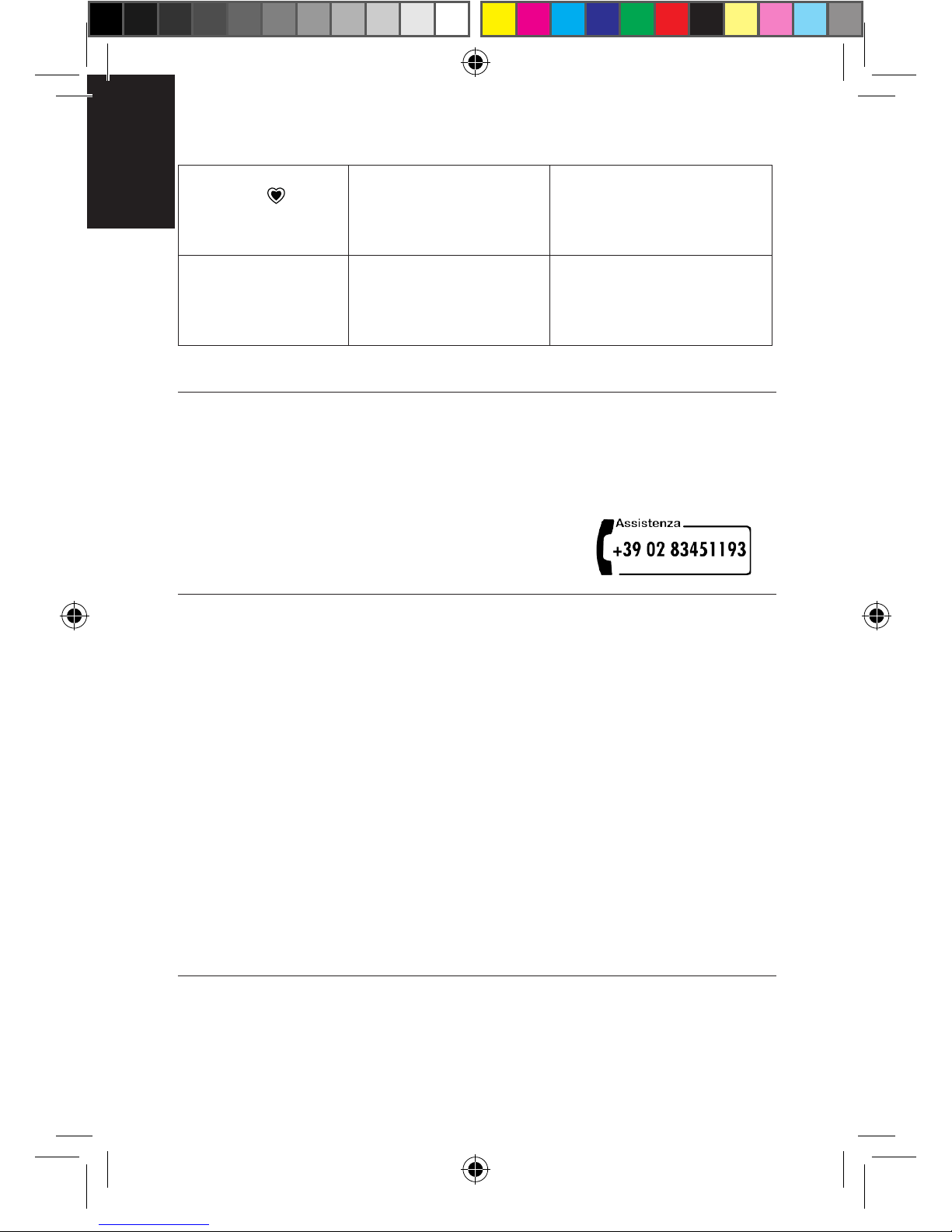 Assistenza
+39 02 83451193